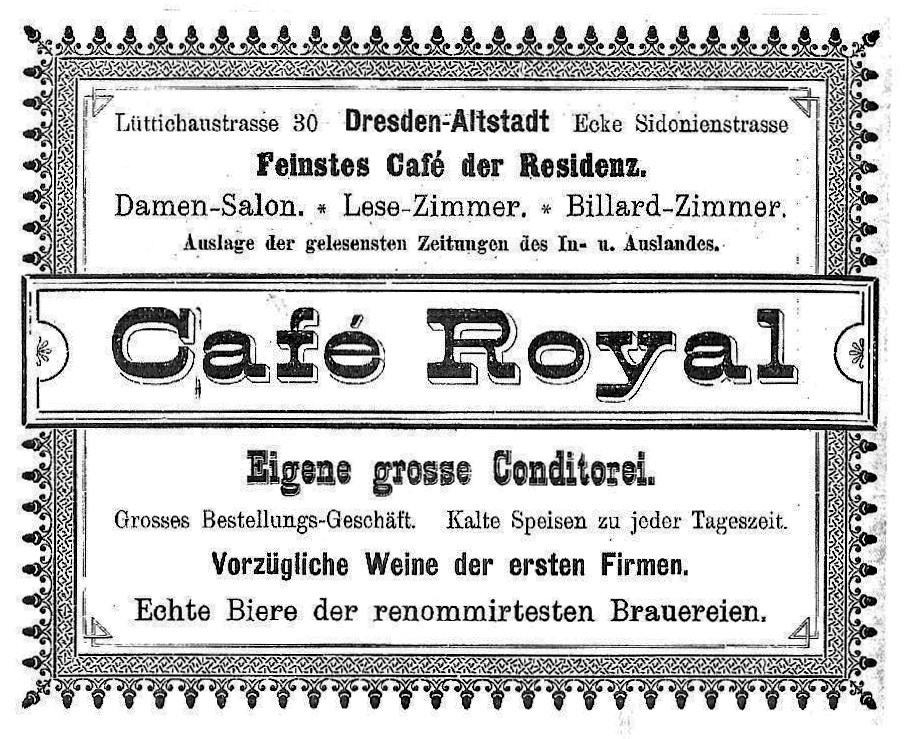 Lüttichaustrasse 30 Dresden-Altstadt Ecke Sidonienstrasse

Feinstes Café der Residenz.

Damen-Salon. * Lese-Zimmer. * Billard-Zimmer.

Auslage der gelesensten Zeitungen des In- u. Auslandes.

Café Royal

Eigene grosse Conditorei.

Grosses Bestellungs-Geschäft. Kalte Speisen zu jeder Tageszeit.

Vorzügliche Weine der ersten Firmen.

Echte Biere der renommirtesten Brauereien.